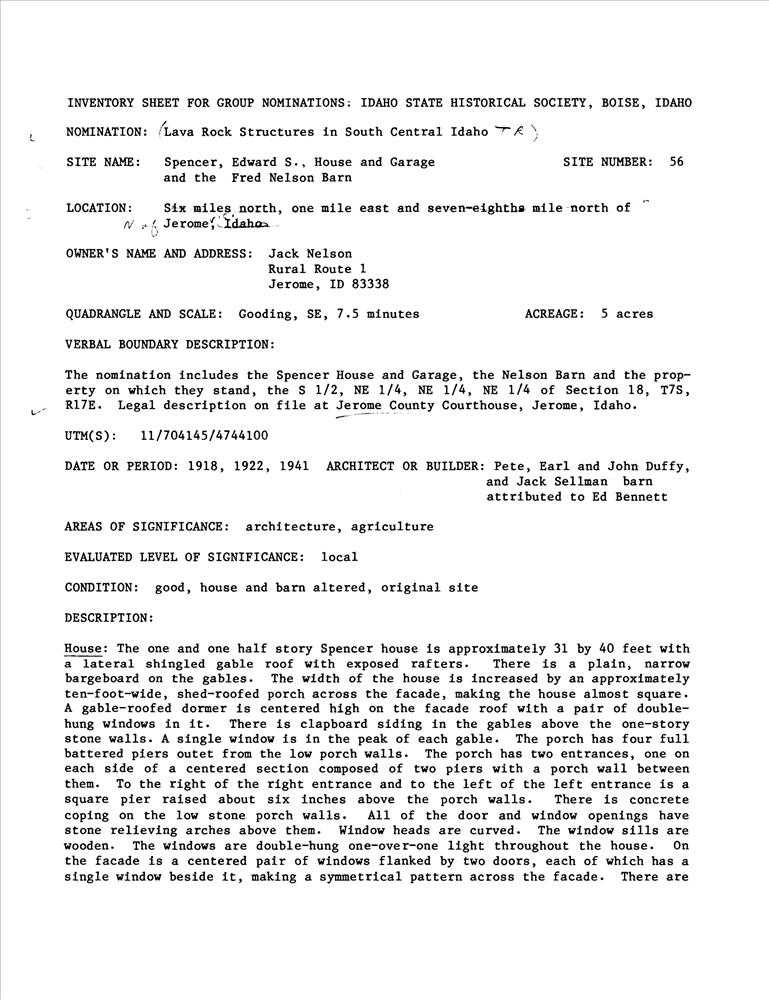 INVENTORY SHEET FOR GROUP NOMINATIONS: IDAHO STATE HISTORICAL SOCIETY, BOISE, IDAHO

NOMINATION: (Lava Rock Structures in South Central Idaho TR)

SITE NAME: Spencer, Edward S., House and Garage and the Fred Nelson Barn

SITE NUMBER: 56

LOCATION: Six miles north, one mile east and seven-eighths mile north of N of Jerome, Idaho

OWNER'S NAME AND ADDRESS: Jack Nelson
Rural Route 1
Jerome, ID 83338

QUADRANGLE AND SCALE: Gooding, SE, 7.5 minutes

ACREAGE: 5 acres

VERBAL BOUNDARY DESCRIPTION:

The nomination includes the Spencer House and Garage, the Nelson Barn and the property on which they stand, the S 1/2, NE 1/4, NE 1/4, NE 1/4 of Section 18, T7S, R17E. Legal description on file at Jerome County Courthouse, Jerome, Idaho.

UTM(S): 11/704145/4744100

DATE OR PERIOD: 1918, 1922, 1941 ARCHITECT OR BUILDER: Pete, Earl and John Duffy, and Jack Sellman barn attributed to Ed Bennett

AREAS OF SIGNIFICANCE: architecture, agriculture

EVALUATED LEVEL OF SIGNIFICANCE: local

CONDITION: good, house and barn altered, original site

DESCRIPTION:

House: The one and one half story Spencer house is approximately 31 by 40 feet with a lateral shingled gable roof with exposed rafters. There is a plain, narrow bargeboard on the gables. The width of the house is increased by an approximately ten-foot-wide, shed-roofed porch across the facade, making the house almost square. A gable-roofed dormer is centered high on the facade roof with a pair of double-hung windows in it. There is clapboard siding in the gables above the one-story stone walls. A single window is in the peak of each gable. The porch has four full battered piers outet from the low porch walls. The porch has two entrances, one on each side of a centered section composed of two piers with a porch wall between them. To the right of the right entrance and to the left of the left entrance is a square pier raised about six inches above the porch walls. There is concrete coping on the low stone porch walls. All of the door and window openings have stone relieving arches above them. Window heads are curved. The window sills are wooden. The windows are double-hung one-over-one light throughout the house. On the facade is a centered pair of windows flanked by two doors, each of which has a single window beside it, making a symmetrical pattern across the facade. There are